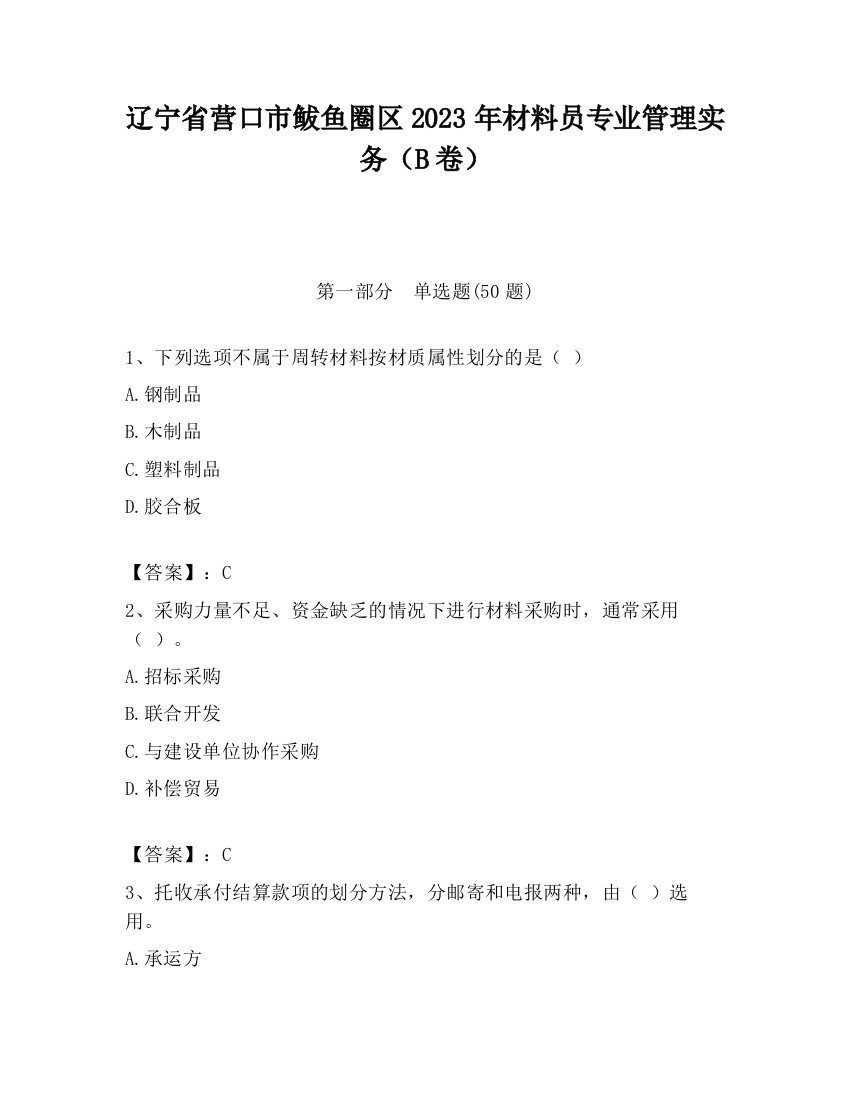 辽宁省营口市鲅鱼圈区2023年材料员专业管理实务（B卷）

第一部分　单选题(50题)

1、下列选项不属于周转材料按材质属性划分的是（ ）

A.钢制品

B.木制品

C.塑料制品

D.胶合板

【答案】：C

2、采购力量不足、资金缺乏的情况下进行材料采购时，通常采用（ ）。

A.招标采购

B.联合开发

C.与建设单位协作采购

D.补偿贸易

【答案】：C

3、托收承付结算款项的划分方法，分邮寄和电报两种，由（ ）选用。

A.承运方